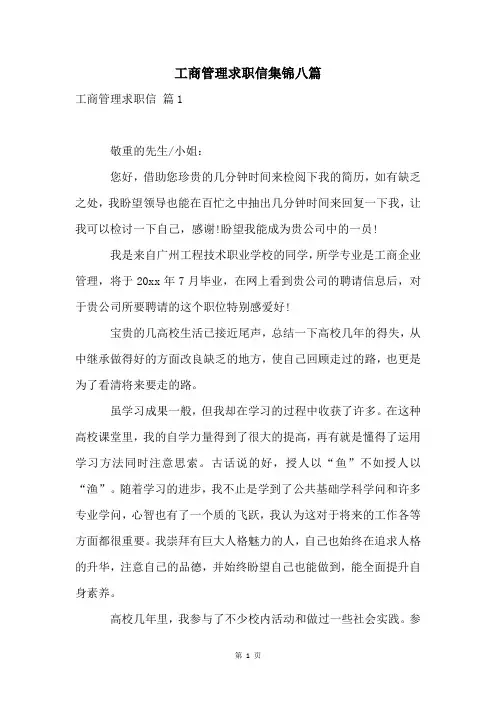 工商管理求职信集锦八篇

工商管理求职信 篇1

敬重的先生/小姐：

您好，借助您珍贵的几分钟时间来检阅下我的简历，如有缺乏之处，我盼望领导也能在百忙之中抽出几分钟时间来回复一下我，让我可以检讨一下自己，感谢!盼望我能成为贵公司中的一员！

我是来自广州工程技术职业学校的同学，所学专业是工商企业管理，将于20xx年7月毕业，在网上看到贵公司的聘请信息后，对于贵公司所要聘请的这个职位特别感爱好！

宝贵的几高校生活已接近尾声，总结一下高校几年的得失，从中继承做得好的方面改良缺乏的地方，使自己回顾走过的路，也更是为了看清将来要走的路。

虽学习成果一般，但我却在学习的过程中收获了许多。在这种高校课堂里，我的自学力量得到了很大的提高，再有就是懂得了运用学习方法同时注意思索。古话说的好，授人以“鱼”不如授人以“渔”。随着学习的进步，我不止是学到了公共基础学科学问和许多专业学问，心智也有了一个质的飞跃，我认为这对于将来的工作各等方面都很重要。我崇拜有巨大人格魅力的人，自己也始终在追求人格的升华，注意自己的品德，并始终盼望自己也能做到，能全面提升自身素养。

高校几年里，我参与了不少校内活动和做过一些社会实践。参

第 1 页